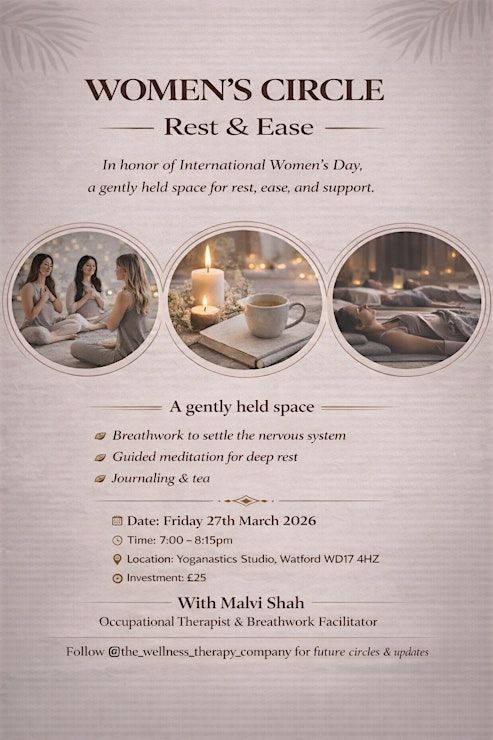 WOMEN'S CIRCLE

Rest & Ease

In honor of International Women's Day, a gently held space for rest, ease, and support.

A gently held space

Breathwork to settle the nervous system
Guided meditation for deep rest
Journaling & tea

Date: Friday 27th March 2026
Time: 7:00 – 8:15pm
Location: Yoganastics Studio, Watford WD17 4HZ
Investment: £25

With Malvi Shah
Occupational Therapist & Breathwork Facilitator

Follow @the_wellness_therapy_company for future circles & updates